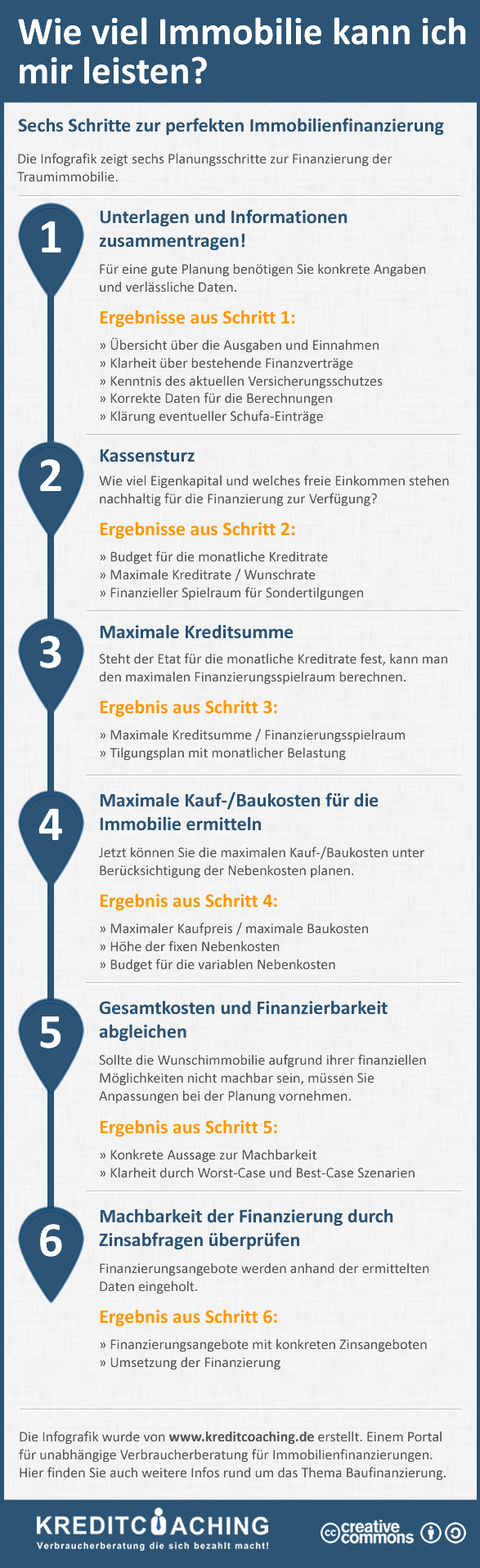 Wie viel Immobilie kann ich mir leisten?

Sechs Schritte zur perfekten Immobilienfinanzierung

Die Infografik zeigt sechs Planungsschritte zur Finanzierung der Traumimmobilie.

1

Unterlagen und Informationen zusammentragen!

Für eine gute Planung benötigen Sie konkrete Angaben und verlässliche Daten.

Ergebnisse aus Schritt 1:

» Übersicht über die Ausgaben und Einnahmen
» Klarheit über bestehende Finanzverträge
» Kenntnis des aktuellen Versicherungsschutzes
» Korrekte Daten für die Berechnungen
» Klärung eventueller Schufa-Einträge

2

Kassensturz

Wie viel Eigenkapital und welches freie Einkommen stehen nachhaltig für die Finanzierung zur Verfügung?

Ergebnisse aus Schritt 2:

» Budget für die monatliche Kreditrate
» Maximale Kreditrate / Wunschrate
» Finanzieller Spielraum für Sondertilgungen

3

Maximale Kreditsumme

Steht der Etat für die monatliche Kreditrate fest, kann man den maximalen Finanzierungsspielraum berechnen.

Ergebnis aus Schritt 3:

» Maximale Kreditsumme / Finanzierungsspielraum
» Tilgungsplan mit monatlicher Belastung

4

Maximale Kauf-/Baukosten für die Immobilie ermitteln

Jetzt können Sie die maximalen Kauf-/Baukosten unter Berücksichtigung der Nebenkosten planen.

Ergebnis aus Schritt 4:

» Maximaler Kaufpreis / maximale Baukosten
» Höhe der fixen Nebenkosten
» Budget für die variablen Nebenkosten

5

Gesamtkosten und Finanzierbarkeit abgleichen

Sollte die Wunschimmobilie aufgrund ihrer finanziellen Möglichkeiten nicht machbar sein, müssen Sie Anpassungen bei der Planung vornehmen.

Ergebnis aus Schritt 5:

» Konkrete Aussage zur Machbarkeit
» Klarheit durch Worst-Case und Best-Case Szenarien

6

Machbarkeit der Finanzierung durch Zinsabfragen überprüfen

Finanzierungsangebote werden anhand der ermittelten Daten eingeholt.

Ergebnis aus Schritt 6:

» Finanzierungsangebote mit konkreten Zinsangeboten
» Umsetzung der Finanzierung

Die Infografik wurde von www.kreditcoaching.de erstellt. Einem Portal für unabhängige Verbraucherberatung für Immobilienfinanzierungen. Hier finden Sie auch weitere Infos rund um das Thema Baufinanzierung.

KREDITCOACHING
Verbraucherberatung die sich bezahlt macht!

cc creative commons